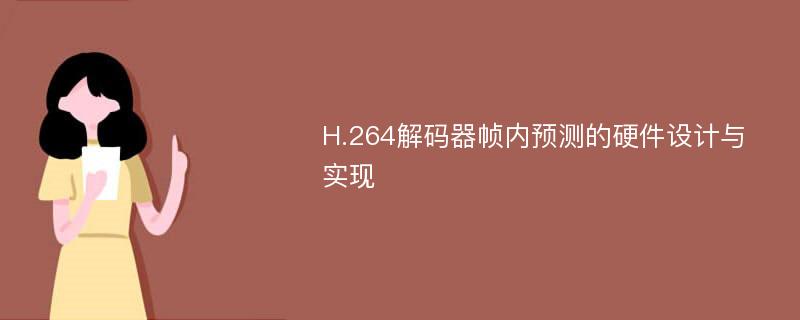 H.264解码器帧内预测的硬件设计与实现